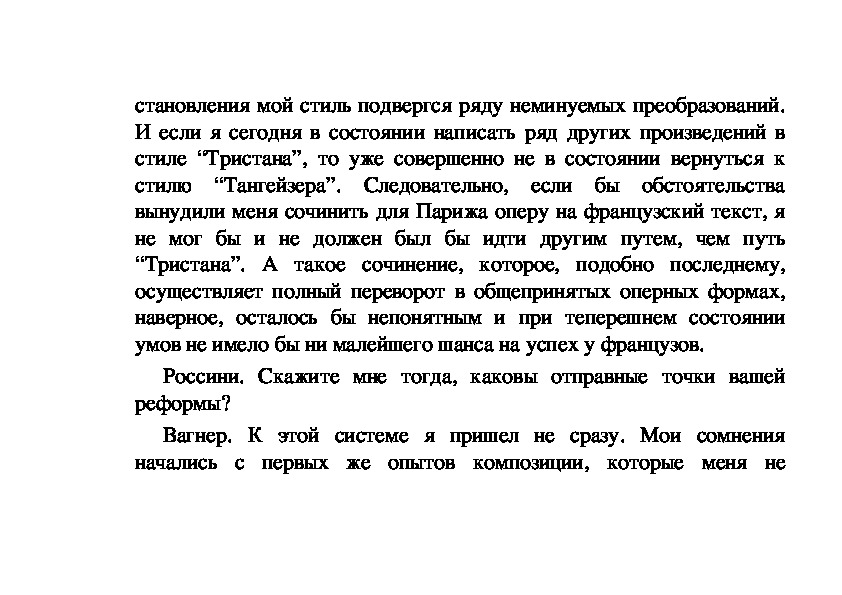 становления мой стиль подвергся ряду неминуемых преобразований. И если я сегодня в состоянии написать ряд других произведений в стиле “Тристана”, то уже совершенно не в состоянии вернуться к стилю “Тангейзера”. Следовательно, если бы обстоятельства вынудили меня сочинить для Парижа оперу на французский текст, я не мог бы и не должен был бы идти другим путем, чем путь “Тристана”. А такое сочинение, которое, подобно последнему, осуществляет полный переворот в общепринятых оперных формах, наверное, осталось бы непонятным и при теперешнем состоянии умов не имело бы ни малейшего шанса на успех у французов.

Россини. Скажите мне тогда, каковы отправные точки вашей реформы?

Вагнер. К этой системе я пришел не сразу. Мои сомнения начались с первых же опытов композиции, которые меня не